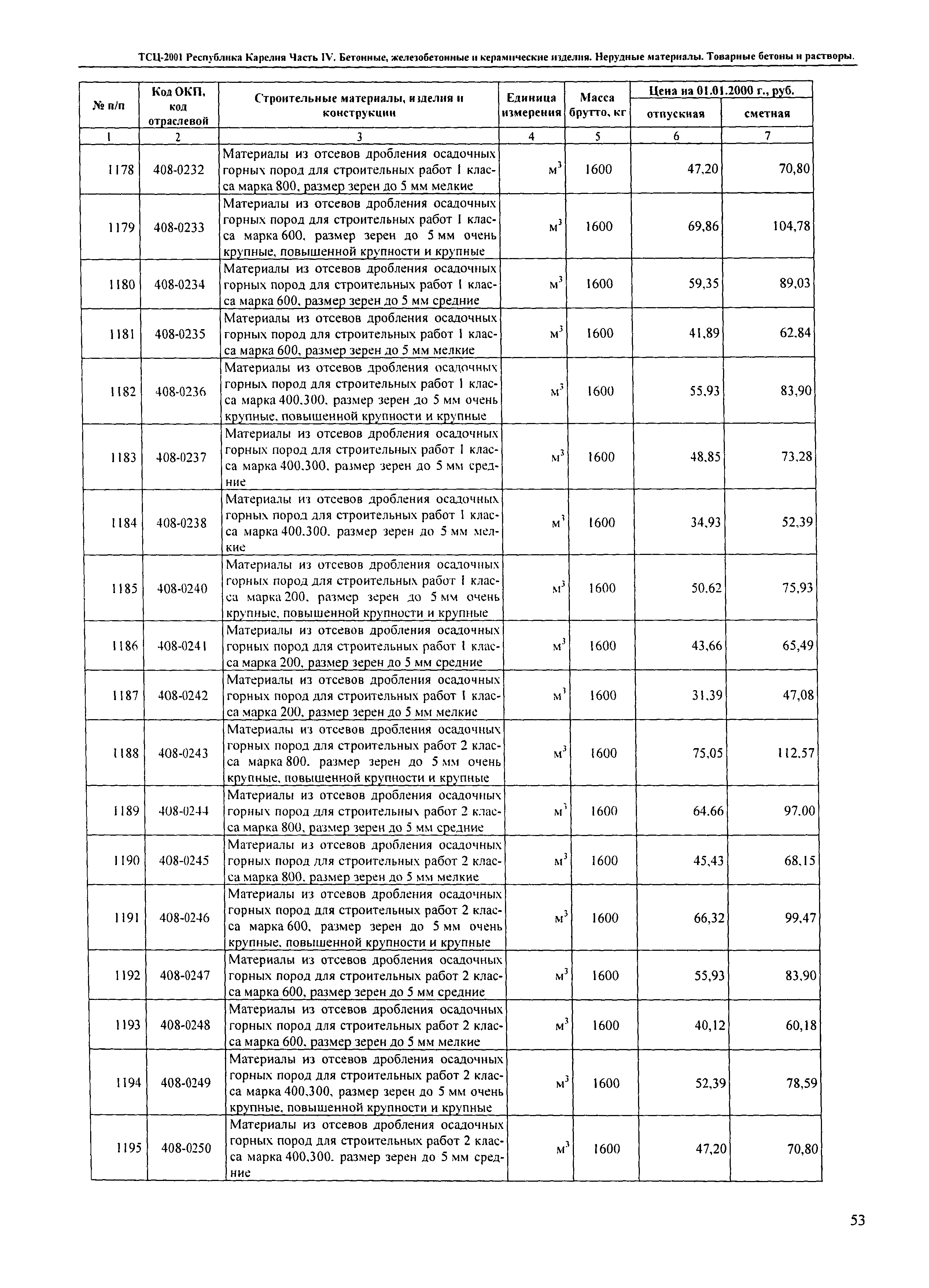 ТСЦ-2001 Республика Карелия Часть IV. Бетонные, железобетонные и керамические изделия. Нерудные материалы. Товарные бетоны и растворы.

| № п/п | Код ОКП, код отраслевой | Строительные материалы, изделия и конструкции | Единица измерения | Масса брутто, кг | Цена на 01.01.2000 г., руб. отпускная | Цена на 01.01.2000 г., руб. сметная |
|---|---|---|---|---|---|---|
| 1 | 2 | 3 | 4 | 5 | 6 | 7 |
| 1178 | 408-0232 | Материалы из отсевов дробления осадочных горных пород для строительных работ 1 класса марка 800, размер зерен до 5 мм мелкие | $м^3$ | 1600 | 47,20 | 70,80 |
| 1179 | 408-0233 | Материалы из отсевов дробления осадочных горных пород для строительных работ 1 класса марка 600, размер зерен до 5 мм очень крупные, повышенной крупности и крупные | $м^3$ | 1600 | 69,86 | 104,78 |
| 1180 | 408-0234 | Материалы из отсевов дробления осадочных горных пород для строительных работ 1 класса марка 600, размер зерен до 5 мм средние | $м^3$ | 1600 | 59,35 | 89,03 |
| 1181 | 408-0235 | Материалы из отсевов дробления осадочных горных пород для строительных работ 1 класса марка 600, размер зерен до 5 мм мелкие | $м^3$ | 1600 | 41,89 | 62,84 |
| 1182 | 408-0236 | Материалы из отсевов дробления осадочных горных пород для строительных работ 1 класса марка 400,300, размер зерен до 5 мм очень крупные, повышенной крупности и крупные | $м^3$ | 1600 | 55,93 | 83,90 |
| 1183 | 408-0237 | Материалы из отсевов дробления осадочных горных пород для строительных работ 1 класса марка 400,300, размер зерен до 5 мм средние | $м^3$ | 1600 | 48,85 | 73,28 |
| 1184 | 408-0238 | Материалы из отсевов дробления осадочных горных пород для строительных работ 1 класса марка 400,300, размер зерен до 5 мм мелкие | $м^3$ | 1600 | 34,93 | 52,39 |
| 1185 | 408-0240 | Материалы из отсевов дробления осадочных горных пород для строительных работ 1 класса марка 200, размер зерен до 5 мм очень крупные, повышенной крупности и крупные | $м^3$ | 1600 | 50,62 | 75,93 |
| 1186 | 408-0241 | Материалы из отсевов дробления осадочных горных пород для строительных работ 1 класса марка 200, размер зерен до 5 мм средние | $м^3$ | 1600 | 43,66 | 65,49 |
| 1187 | 408-0242 | Материалы из отсевов дробления осадочных горных пород для строительных работ 1 класса марка 200, размер зерен до 5 мм мелкие | $м^3$ | 1600 | 31,39 | 47,08 |
| 1188 | 408-0243 | Материалы из отсевов дробления осадочных горных пород для строительных работ 2 класса марка 800, размер зерен до 5 мм очень крупные, повышенной крупности и крупные | $м^3$ | 1600 | 75,05 | 112,57 |
| 1189 | 408-0244 | Материалы из отсевов дробления осадочных горных пород для строительных работ 2 класса марка 800, размер зерен до 5 мм средние | $м^3$ | 1600 | 64,66 | 97,00 |
| 1190 | 408-0245 | Материалы из отсевов дробления осадочных горных пород для строительных работ 2 класса марка 800, размер зерен до 5 мм мелкие | $м^3$ | 1600 | 45,43 | 68,15 |
| 1191 | 408-0246 | Материалы из отсевов дробления осадочных горных пород для строительных работ 2 класса марка 600, размер зерен до 5 мм очень крупные, повышенной крупности и крупные | $м^3$ | 1600 | 66,32 | 99,47 |
| 1192 | 408-0247 | Материалы из отсевов дробления осадочных горных пород для строительных работ 2 класса марка 600, размер зерен до 5 мм средние | $м^3$ | 1600 | 55,93 | 83,90 |
| 1193 | 408-0248 | Материалы из отсевов дробления осадочных горных пород для строительных работ 2 класса марка 600, размер зерен до 5 мм мелкие | $м^3$ | 1600 | 40,12 | 60,18 |
| 1194 | 408-0249 | Материалы из отсевов дробления осадочных горных пород для строительных работ 2 класса марка 400,300, размер зерен до 5 мм очень крупные, повышенной крупности и крупные | $м^3$ | 1600 | 52,39 | 78,59 |
| 1195 | 408-0250 | Материалы из отсевов дробления осадочных горных пород для строительных работ 2 класса марка 400,300, размер зерен до 5 мм средние | $м^3$ | 1600 | 47,20 | 70,80 |

53